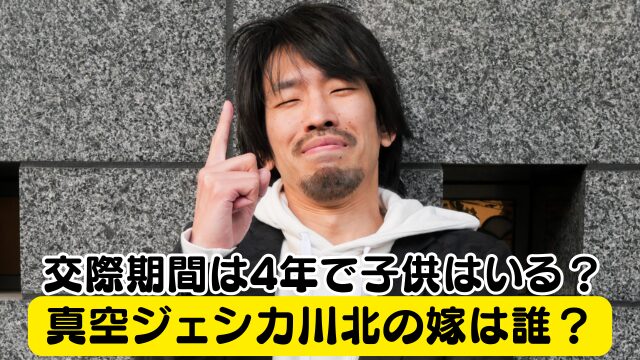 交際期間は4年で子供はいる？
真空ジェシカ川北の嫁は誰？